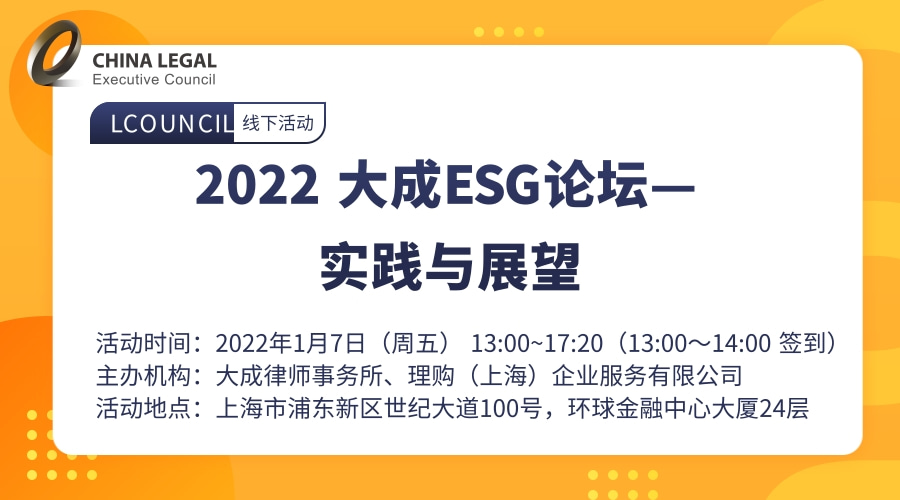 CHINA LEGAL
Executive Council

LCOUNCIL 线下活动

2022 大成ESG论坛—
实践与展望

活动时间：2022年1月7日（周五） 13:00~17:20（13:00～14:00 签到）
主办机构：大成律师事务所、理购（上海）企业服务有限公司
活动地点：上海市浦东新区世纪大道100号，环球金融中心大厦24层